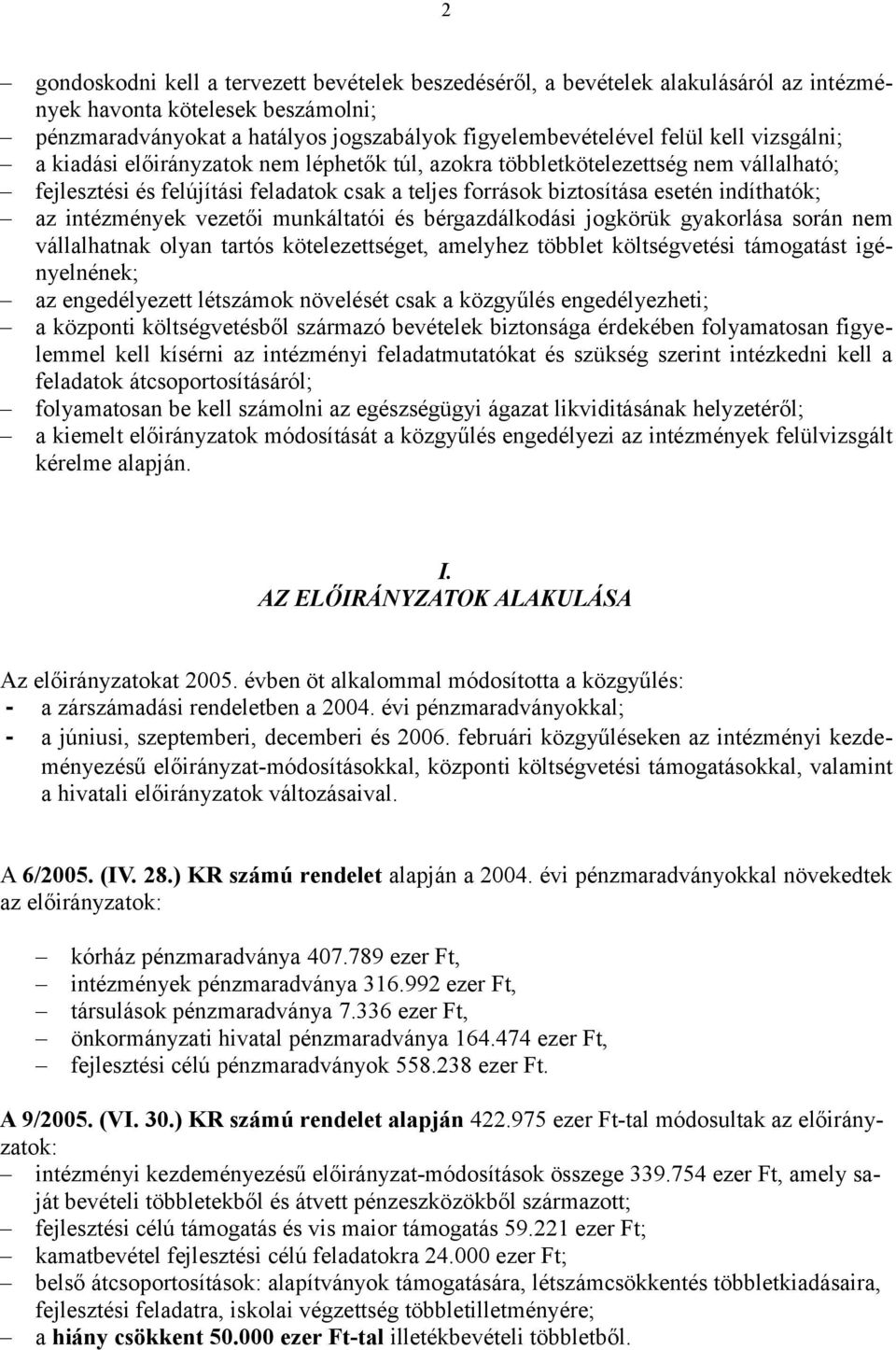 2

– gondoskodni kell a tervezett bevételek beszedéséről, a bevételek alakulásáról az intézmények havonta kötelesek beszámolni;
– pénzmaradványokat a hatályos jogszabályok figyelembevételével felül kell vizsgálni;
– a kiadási előirányzatok nem léphetők túl, azokra többletkötelezettség nem vállalható;
– fejlesztési és felújítási feladatok csak a teljes források biztosítása esetén indíthatók;
– az intézmények vezetői munkáltatói és bérgazdálkodási jogkörük gyakorlása során nem vállalhatnak olyan tartós kötelezettséget, amelyhez többlet költségvetési támogatást igényelnének;
– az engedélyezett létszámok növelését csak a közgyűlés engedélyezheti;
– a központi költségvetésből származó bevételek biztonsága érdekében folyamatosan figyelemmel kell kísérni az intézményi feladatmutatókat és szükség szerint intézkedni kell a feladatok átcsoportosításáról;
– folyamatosan be kell számolni az egészségügyi ágazat likviditásának helyzetéről;
– a kiemelt előirányzatok módosítását a közgyűlés engedélyezi az intézmények felülvizsgált kérelme alapján.

I.
AZ ELŐIRÁNYZATOK ALAKULÁSA

Az előirányzatokat 2005. évben öt alkalommal módosította a közgyűlés:
- a zárszámadási rendeletben a 2004. évi pénzmaradványokkal;
- a júniusi, szeptemberi, decemberi és 2006. februári közgyűléseken az intézményi kezdeményezésű előirányzat-módosításokkal, központi költségvetési támogatásokkal, valamint a hivatali előirányzatok változásaival.

A 6/2005. (IV. 28.) KR számú rendelet alapján a 2004. évi pénzmaradványokkal növekedtek az előirányzatok:

– kórház pénzmaradványa 407.789 ezer Ft,
– intézmények pénzmaradványa 316.992 ezer Ft,
– társulások pénzmaradványa 7.336 ezer Ft,
– önkormányzati hivatal pénzmaradványa 164.474 ezer Ft,
– fejlesztési célú pénzmaradványok 558.238 ezer Ft.

A 9/2005. (VI. 30.) KR számú rendelet alapján 422.975 ezer Ft-tal módosultak az előirányzatok:
– intézményi kezdeményezésű előirányzat-módosítások összege 339.754 ezer Ft, amely saját bevételi többletekből és átvett pénzeszközökből származott;
– fejlesztési célú támogatás és vis maior támogatás 59.221 ezer Ft;
– kamatbevétel fejlesztési célú feladatokra 24.000 ezer Ft;
– belső átcsoportosítások: alapítványok támogatására, létszámcsökkentés többletkiadásaira, fejlesztési feladatra, iskolai végzettség többletilletményére;
– a hiány csökkent 50.000 ezer Ft-tal illetékbevételi többletből.